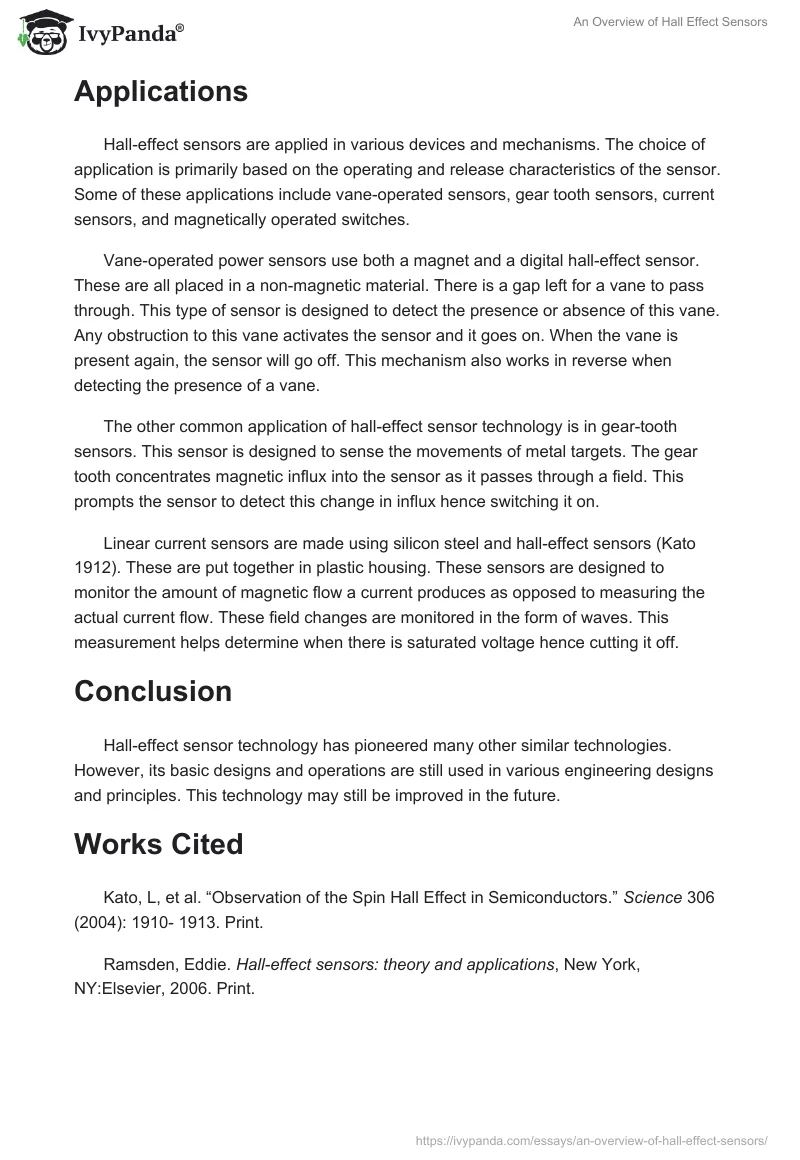 IvyPanda®

An Overview of Hall Effect Sensors

Applications

Hall-effect sensors are applied in various devices and mechanisms. The choice of application is primarily based on the operating and release characteristics of the sensor. Some of these applications include vane-operated sensors, gear tooth sensors, current sensors, and magnetically operated switches.

Vane-operated power sensors use both a magnet and a digital hall-effect sensor. These are all placed in a non-magnetic material. There is a gap left for a vane to pass through. This type of sensor is designed to detect the presence or absence of this vane. Any obstruction to this vane activates the sensor and it goes on. When the vane is present again, the sensor will go off. This mechanism also works in reverse when detecting the presence of a vane.

The other common application of hall-effect sensor technology is in gear-tooth sensors. This sensor is designed to sense the movements of metal targets. The gear tooth concentrates magnetic influx into the sensor as it passes through a field. This prompts the sensor to detect this change in influx hence switching it on.

Linear current sensors are made using silicon steel and hall-effect sensors (Kato 1912). These are put together in plastic housing. These sensors are designed to monitor the amount of magnetic flow a current produces as opposed to measuring the actual current flow. These field changes are monitored in the form of waves. This measurement helps determine when there is saturated voltage hence cutting it off.

Conclusion

Hall-effect sensor technology has pioneered many other similar technologies. However, its basic designs and operations are still used in various engineering designs and principles. This technology may still be improved in the future.

Works Cited

Kato, L, et al. “Observation of the Spin Hall Effect in Semiconductors.” Science 306 (2004): 1910- 1913. Print.

Ramsden, Eddie. Hall-effect sensors: theory and applications, New York, NY:Elsevier, 2006. Print.

https://ivypanda.com/essays/an-overview-of-hall-effect-sensors/